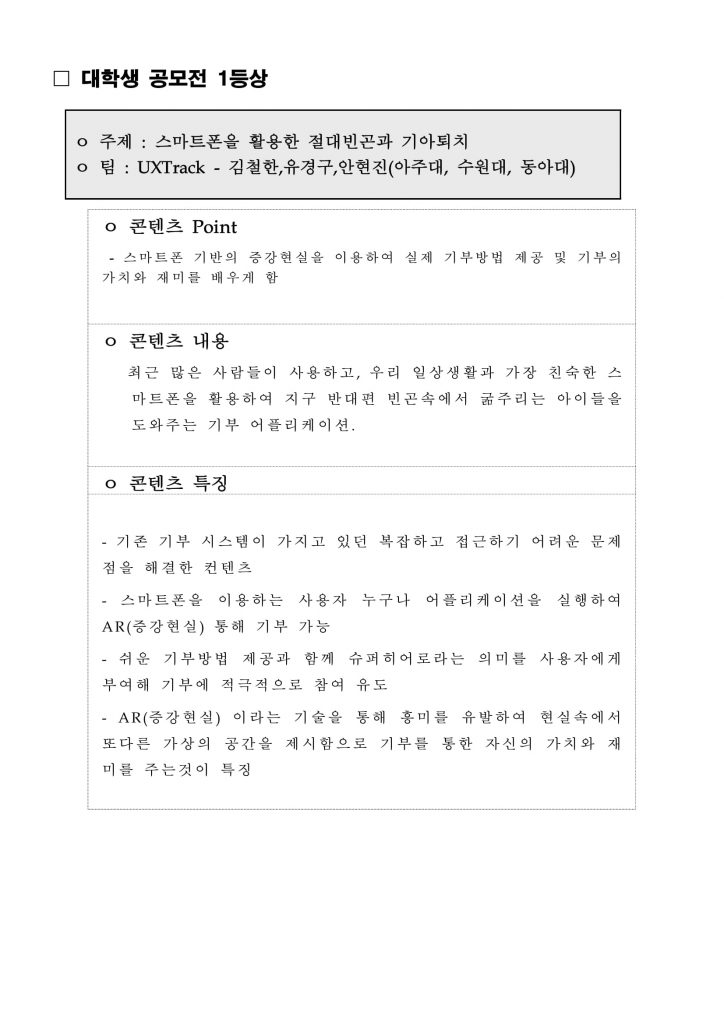 □ 대학생 공모전 1등상

o 주제 : 스마트폰을 활용한 절대빈곤과 기아퇴치
o 팀 : UXTrack - 김철한,유경구,안현진(아주대, 수원대, 동아대)

o 콘텐츠 Point

- 스마트폰 기반의 증강현실을 이용하여 실제 기부방법 제공 및 기부의 가치와 재미를 배우게 함

o 콘텐츠 내용

최근 많은 사람들이 사용하고, 우리 일상생활과 가장 친숙한 스마트폰을 활용하여 지구 반대편 빈곤속에서 굶주리는 아이들을 도와주는 기부 어플리케이션.

o 콘텐츠 특징

- 기존 기부 시스템이 가지고 있던 복잡하고 접근하기 어려운 문제점을 해결한 컨텐츠

- 스마트폰을 이용하는 사용자 누구나 어플리케이션을 실행하여 AR(증강현실) 통해 기부 가능

- 쉬운 기부방법 제공과 함께 슈퍼히어로라는 의미를 사용자에게 부여해 기부에 적극적으로 참여 유도

- AR(증강현실) 이라는 기술을 통해 흥미를 유발하여 현실속에서 또다른 가상의 공간을 제시함으로 기부를 통한 자신의 가치와 재미를 주는것이 특징